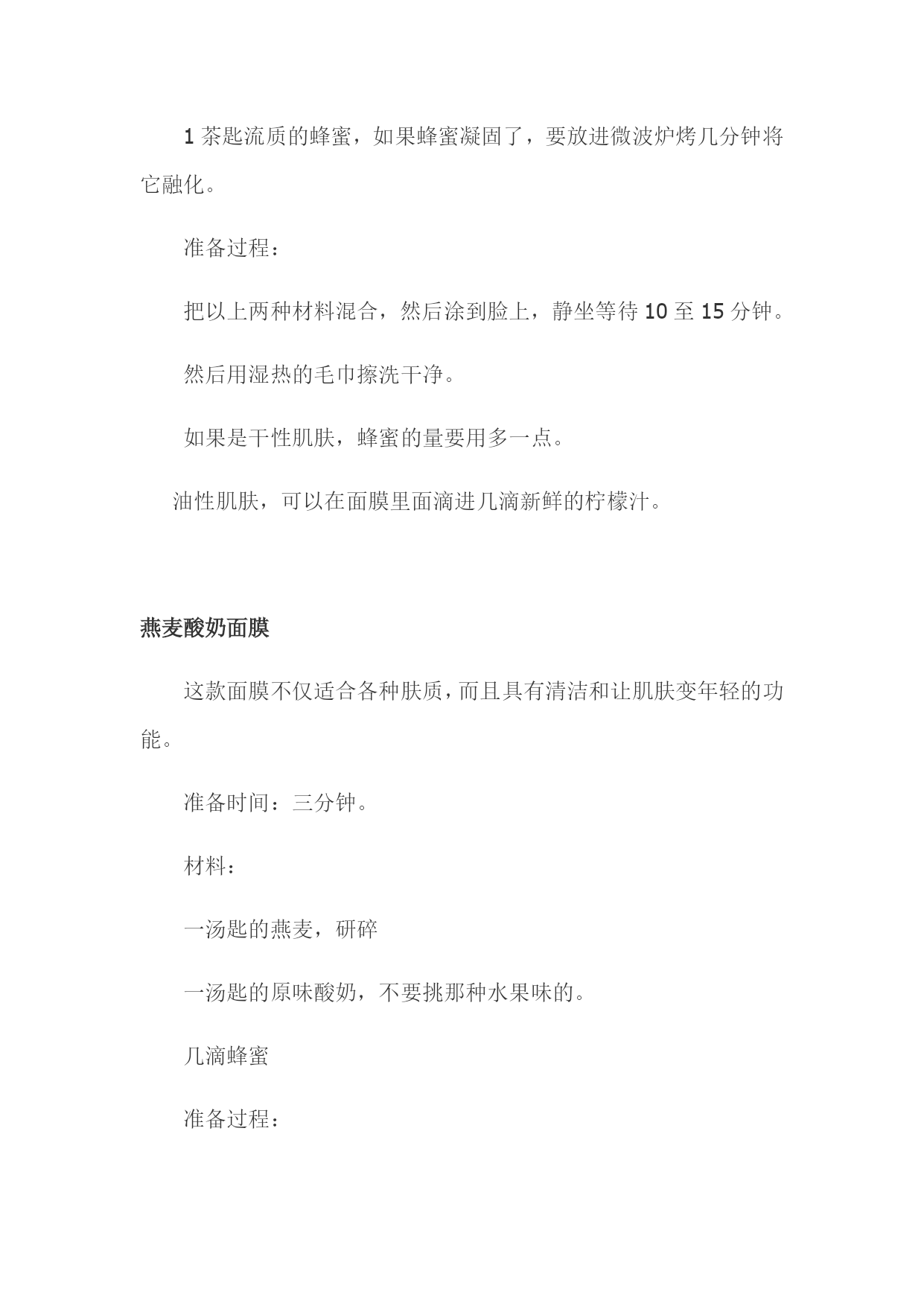 1 茶匙流质的蜂蜜，如果蜂蜜凝固了，要放进微波炉烤几分钟将它融化。

准备过程：

把以上两种材料混合，然后涂到脸上，静坐等待 10 至 15 分钟。

然后用湿热的毛巾擦洗干净。

如果是干性肌肤，蜂蜜的量要用多一点。

油性肌肤，可以在面膜里面滴进几滴新鲜的柠檬汁。

燕麦酸奶面膜

这款面膜不仅适合各种肤质，而且具有清洁和让肌肤变年轻的功能。

准备时间：三分钟。

材料：

一汤匙的燕麦，研碎

一汤匙的原味酸奶，不要挑那种水果味的。

几滴蜂蜜

准备过程：